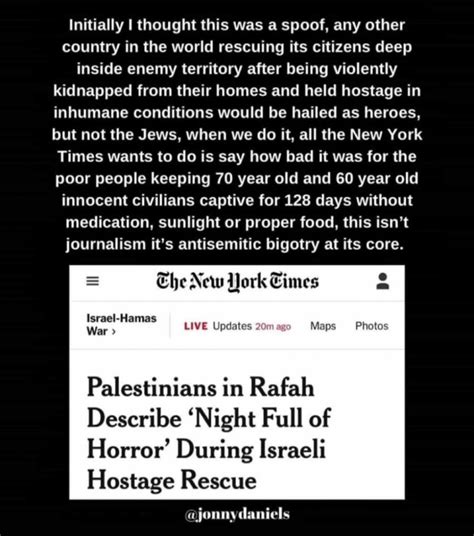 Initially I thought this was a spoof, any other country in the world rescuing its citizens deep inside enemy territory after being violently kidnapped from their homes and held hostage in inhumane conditions would be hailed as heroes, but not the Jews, when we do it, all the New York Times wants to do is say how bad it was for the poor people keeping 70 year old and 60 year old innocent civilians captive for 128 days without medication, sunlight or proper food, this isn't journalism it's antisemitic bigotry at its core.

The New York Times

Israel-Hamas War ›

LIVE Updates 20m ago

Maps

Photos

Palestinians in Rafah Describe 'Night Full of Horror' During Israeli Hostage Rescue

@jonnydaniels